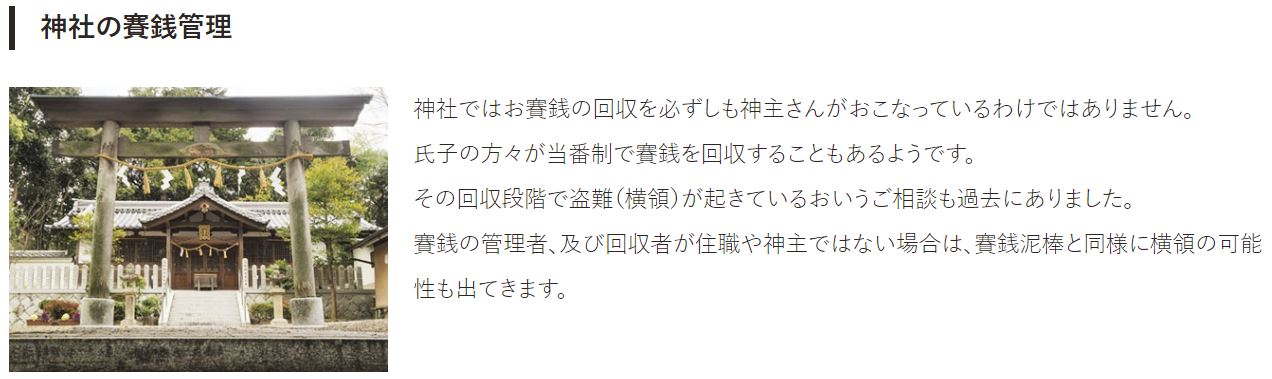 神社の賽銭管理

神社ではお賽銭の回収を必ずしも神主さんがおこなっているわけではありません。
氏子の方々が当番制で賽銭を回収することもあるようです。
その回収段階で盗難(横領)が起きているおいうご相談も過去にありました。
賽銭の管理者、及び回収者が住職や神主ではない場合は、賽銭泥棒と同様に横領の可能性も出てきます。